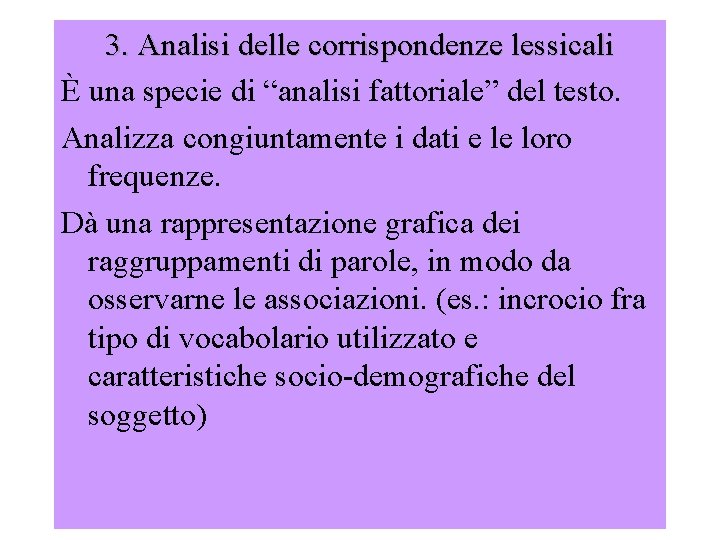 3. Analisi delle corrispondenze lessicali

È una specie di “analisi fattoriale” del testo.

Analizza congiuntamente i dati e le loro frequenze.

Dà una rappresentazione grafica dei raggruppamenti di parole, in modo da osservarne le associazioni. (es.: incrocio fra tipo di vocabolario utilizzato e caratteristiche socio-demografiche del soggetto)